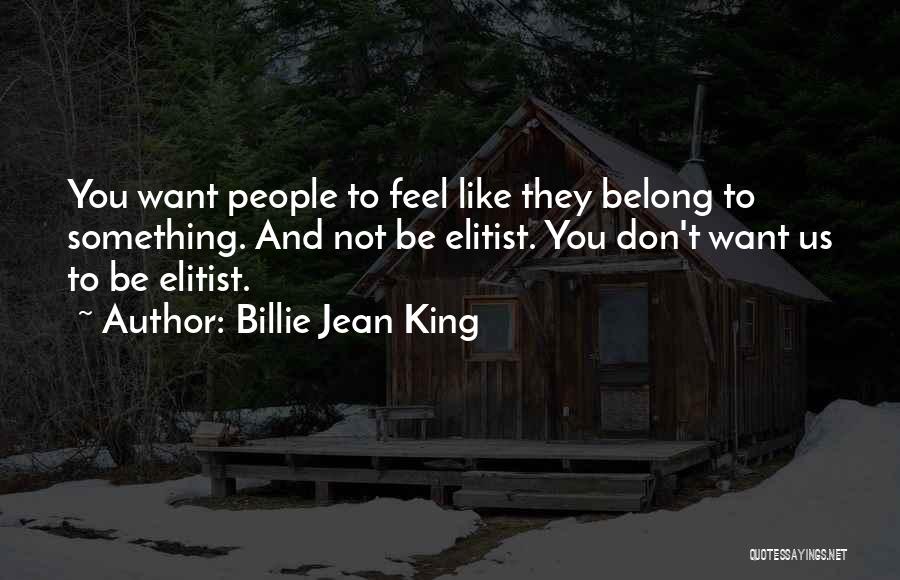 You want people to feel like they belong to something. And not be elitist. You don't want us to be elitist.
~ Author: Billie Jean King

QUOTESSAYINGS.NET